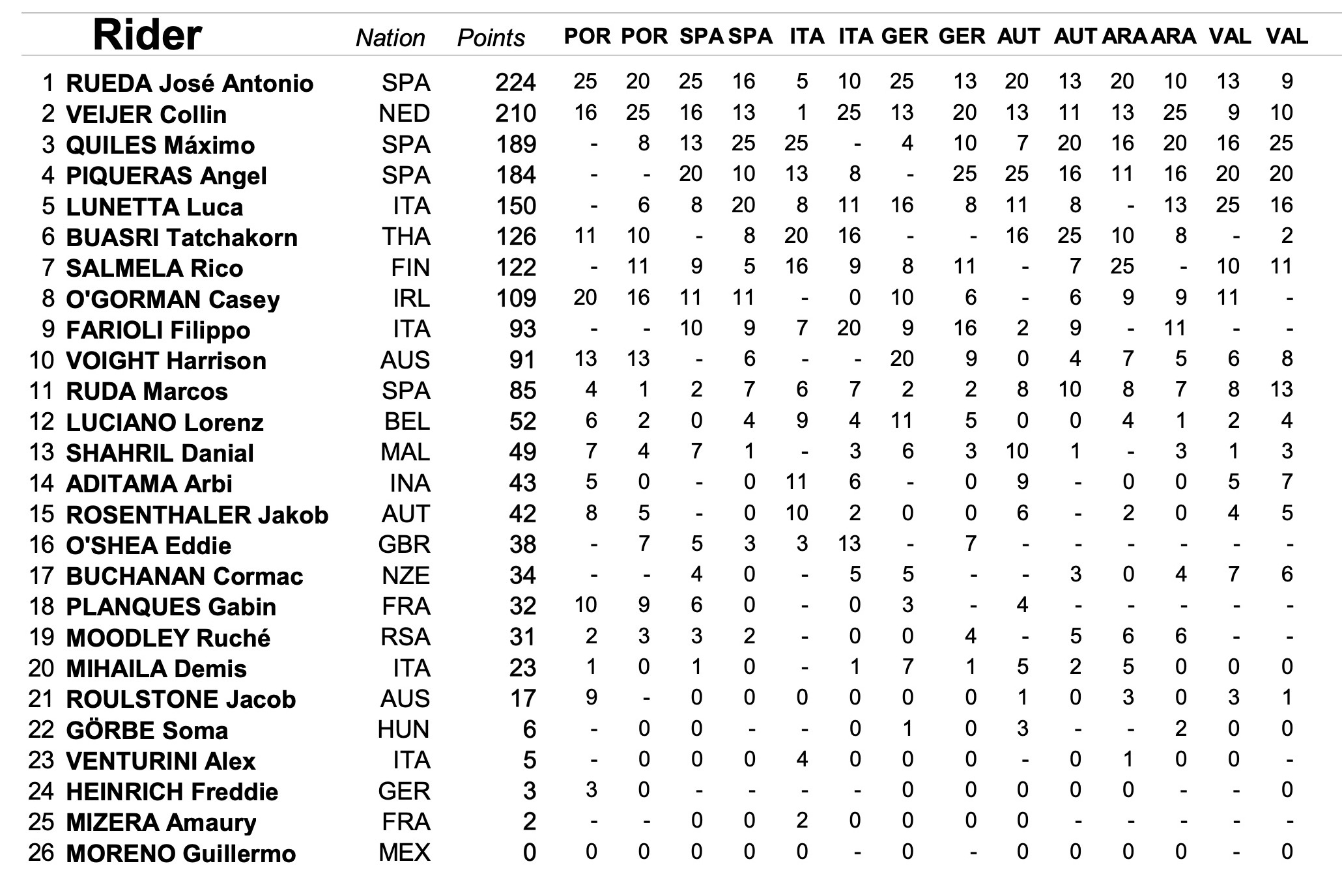 | | Rider | Nation | Points | POR | POR | SPA | SPA | ITA | ITA | GER | GER | AUT | AUT | ARA | ARA | VAL | VAL |
|---|---|---|---|---|---|---|---|---|---|---|---|---|---|---|---|---|---|
| 1 | RUEDA José Antonio | SPA | 224 | 25 | 20 | 25 | 16 | 5 | 10 | 25 | 13 | 20 | 13 | 20 | 10 | 13 | 9 |
| 2 | VEIJER Collin | NED | 210 | 16 | 25 | 16 | 13 | 1 | 25 | 13 | 20 | 13 | 11 | 13 | 25 | 9 | 10 |
| 3 | QUILES Máximo | SPA | 189 | - | 8 | 13 | 25 | 25 | - | 4 | 10 | 7 | 20 | 16 | 20 | 16 | 25 |
| 4 | PIQUERAS Angel | SPA | 184 | - | - | 20 | 10 | 13 | 8 | - | 25 | 25 | 16 | 11 | 16 | 20 | 20 |
| 5 | LUNETTA Luca | ITA | 150 | - | 6 | 8 | 20 | 8 | 11 | 16 | 8 | 11 | 8 | - | 13 | 25 | 16 |
| 6 | BUASRI Tatchakorn | THA | 126 | 11 | 10 | - | 8 | 20 | 16 | - | - | 16 | 25 | 10 | 8 | - | 2 |
| 7 | SALMELA Rico | FIN | 122 | - | 11 | 9 | 5 | 16 | 9 | 8 | 11 | - | 7 | 25 | - | 10 | 11 |
| 8 | O'GORMAN Casey | IRL | 109 | 20 | 16 | 11 | 11 | - | 0 | 10 | 6 | - | 6 | 9 | 9 | 11 | - |
| 9 | FARIOLI Filippo | ITA | 93 | - | - | 10 | 9 | 7 | 20 | 9 | 16 | 2 | 9 | - | 11 | - | - |
| 10 | VOIGHT Harrison | AUS | 91 | 13 | 13 | - | 6 | - | - | 20 | 9 | 0 | 4 | 7 | 5 | 6 | 8 |
| 11 | RUDA Marcos | SPA | 85 | 4 | 1 | 2 | 7 | 6 | 7 | 2 | 2 | 8 | 10 | 8 | 7 | 8 | 13 |
| 12 | LUCIANO Lorenz | BEL | 52 | 6 | 2 | 0 | 4 | 9 | 4 | 11 | 5 | 0 | 0 | 4 | 1 | 2 | 4 |
| 13 | SHAHRIL Danial | MAL | 49 | 7 | 4 | 7 | 1 | - | 3 | 6 | 3 | 10 | 1 | - | 3 | 1 | 3 |
| 14 | ADITAMA Arbi | INA | 43 | 5 | 0 | - | 0 | 11 | 6 | - | 0 | 9 | - | 0 | 0 | 5 | 7 |
| 15 | ROSENTHALER Jakob | AUT | 42 | 8 | 5 | - | 0 | 10 | 2 | 0 | 0 | 6 | - | 2 | 0 | 4 | 5 |
| 16 | O'SHEA Eddie | GBR | 38 | - | 7 | 5 | 3 | 3 | 13 | - | 7 | - | - | - | - | - | - |
| 17 | BUCHANAN Cormac | NZE | 34 | - | - | 4 | 0 | - | 5 | 5 | - | - | 3 | 0 | 4 | 7 | 6 |
| 18 | PLANQUES Gabin | FRA | 32 | 10 | 9 | 6 | 0 | - | 0 | 3 | - | 4 | - | - | - | - | - |
| 19 | MOODLEY Ruché | RSA | 31 | 2 | 3 | 3 | 2 | - | 0 | 0 | 4 | - | 5 | 6 | 6 | - | - |
| 20 | MIHAILA Demis | ITA | 23 | 1 | 0 | 1 | 0 | - | 1 | 7 | 1 | 5 | 2 | 5 | 0 | 0 | 0 |
| 21 | ROULSTONE Jacob | AUS | 17 | 9 | - | 0 | 0 | 0 | 0 | 0 | 0 | 1 | 0 | 3 | 0 | 3 | 1 |
| 22 | GÖRBE Soma | HUN | 6 | - | 0 | 0 | - | - | 0 | 1 | 0 | 3 | - | - | 2 | 0 | 0 |
| 23 | VENTURINI Alex | ITA | 5 | - | 0 | 0 | 0 | 4 | 0 | 0 | 0 | - | 0 | 1 | 0 | 0 | - |
| 24 | HEINRICH Freddie | GER | 3 | 3 | 0 | - | - | - | - | 0 | 0 | 0 | 0 | 0 | - | - | 0 |
| 25 | MIZERA Amaury | FRA | 2 | - | - | 0 | 0 | 2 | 0 | 0 | 0 | 0 | - | - | - | - | - |
| 26 | MORENO Guillermo | MEX | 0 | 0 | 0 | 0 | 0 | 0 | - | 0 | - | 0 | 0 | 0 | 0 | - | 0 |